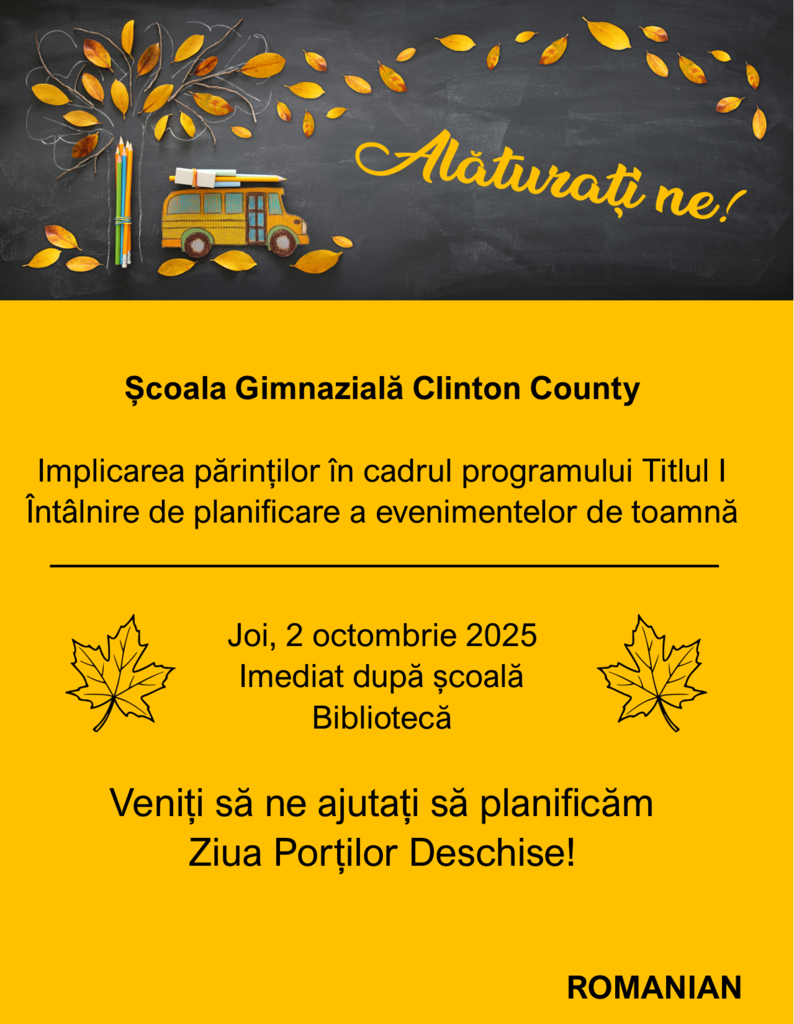 Alăturați ne!

Școala Gimnazială Clinton County

Implicarea părinților în cadrul programului Titlul I
Întâlnire de planificare a evenimentelor de toamnă

Joi, 2 octombrie 2025
Imediat după școală
Bibliotecă

Veniți să ne ajutați să planificăm
Ziua Porților Deschise!

ROMANIAN